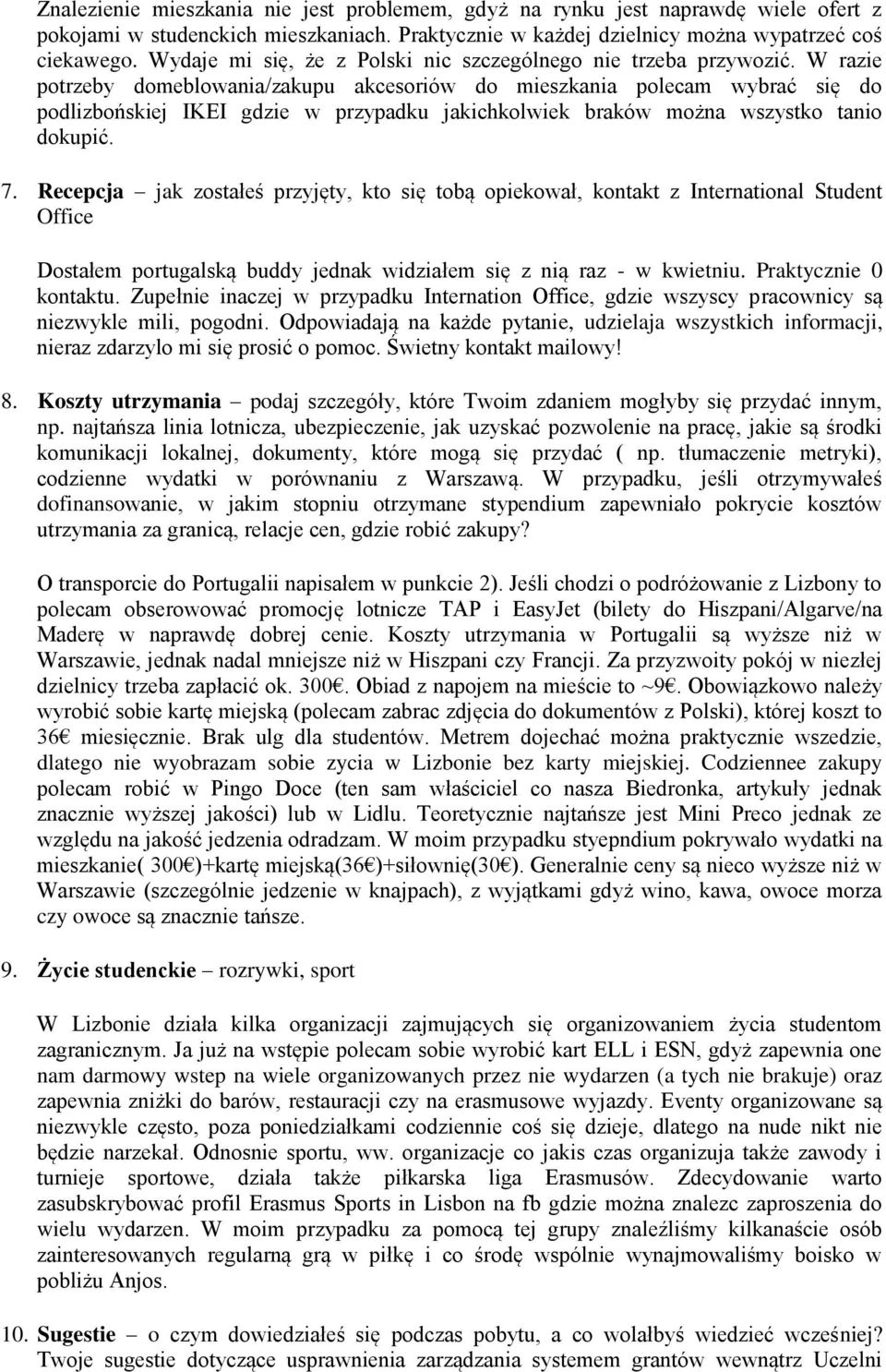 Znalezienie mieszkania nie jest problemem, gdyż na rynku jest naprawdę wiele ofert z pokojami w studenckich mieszkaniach. Praktycznie w każdej dzielnicy można wypatrzeć coś ciekawego. Wydaje mi się, że z Polski nic szczególnego nie trzeba przywozić. W razie potrzeby domeblowania/zakupu akcesoriów do mieszkania polecam wybrać się do podlizbońskiej IKEI gdzie w przypadku jakichkolwiek braków można wszystko tanio dokupić.

7. **Recepcja** – jak zostałeś przyjęty, kto się tobą opiekował, kontakt z International Student Office

Dostałem portugalską buddy jednak widziałem się z nią raz - w kwietniu. Praktycznie 0 kontaktu. Zupełnie inaczej w przypadku Internation Office, gdzie wszyscy pracownicy są niezwykle mili, pogodni. Odpowiadają na każde pytanie, udzielaja wszystkich informacji, nieraz zdarzylo mi się prosić o pomoc. Świetny kontakt mailowy!

8. **Koszty utrzymania** – podaj szczegóły, które Twoim zdaniem mogłyby się przydać innym, np. najtańsza linia lotnicza, ubezpieczenie, jak uzyskać pozwolenie na pracę, jakie są środki komunikacji lokalnej, dokumenty, które mogą się przydać ( np. tłumaczenie metryki), codzienne wydatki w porównaniu z Warszawą. W przypadku, jeśli otrzymywałeś dofinansowanie, w jakim stopniu otrzymane stypendium zapewniało pokrycie kosztów utrzymania za granicą, relacje cen, gdzie robić zakupy?

O transporcie do Portugalii napisałem w punkcie 2). Jeśli chodzi o podróżowanie z Lizbony to polecam obserowować promocję lotnicze TAP i EasyJet (bilety do Hiszpani/Algarve/na Maderę w naprawdę dobrej cenie. Koszty utrzymania w Portugalii są wyższe niż w Warszawie, jednak nadal mniejsze niż w Hiszpani czy Francji. Za przyzwoity pokój w niezłej dzielnicy trzeba zapłacić ok. 300€. Obiad z napojem na mieście to ~9€. Obowiązkowo należy wyrobić sobie kartę miejską (polecam zabrac zdjęcia do dokumentów z Polski), której koszt to 36€ miesięcznie. Brak ulg dla studentów. Metrem dojechać można praktycznie wszedzie, dlatego nie wyobrazam sobie zycia w Lizbonie bez karty miejskiej. Codziennee zakupy polecam robić w Pingo Doce (ten sam właściciel co nasza Biedronka, artykuły jednak znacznie wyższej jakości) lub w Lidlu. Teoretycznie najtańsze jest Mini Preco jednak ze względu na jakość jedzenia odradzam. W moim przypadku styepndium pokrywało wydatki na mieszkanie( 300€)+kartę miejską(36€)+siłownię(30€). Generalnie ceny są nieco wyższe niż w Warszawie (szczególnie jedzenie w knajpach), z wyjątkami gdyż wino, kawa, owoce morza czy owoce są znacznie tańsze.

9. **Życie studenckie** – rozrywki, sport

W Lizbonie działa kilka organizacji zajmujących się organizowaniem życia studentom zagranicznym. Ja już na wstępie polecam sobie wyrobić kart ELL i ESN, gdyż zapewnia one nam darmowy wstep na wiele organizowanych przez nie wydarzen (a tych nie brakuje) oraz zapewnia zniżki do barów, restauracji czy na erasmusowe wyjazdy. Eventy organizowane są niezwykle często, poza poniedziałkami codziennie coś się dzieje, dlatego na nude nikt nie będzie narzekał. Odnosnie sportu, ww. organizacje co jakis czas organizuja także zawody i turnieje sportowe, działa także piłkarska liga Erasmusów. Zdecydowanie warto zasubskrybować profil Erasmus Sports in Lisbon na fb gdzie można znalezc zaproszenia do wielu wydarzen. W moim przypadku za pomocą tej grupy znaleźliśmy kilkanaście osób zainteresowanych regularną grą w piłkę i co środę wspólnie wynajmowaliśmy boisko w pobliżu Anjos.

10. **Sugestie** – o czym dowiedziałeś się podczas pobytu, a co wolałbyś wiedzieć wcześniej? Twoje sugestie dotyczące usprawnienia zarządzania systemem grantów wewnątrz Uczelni